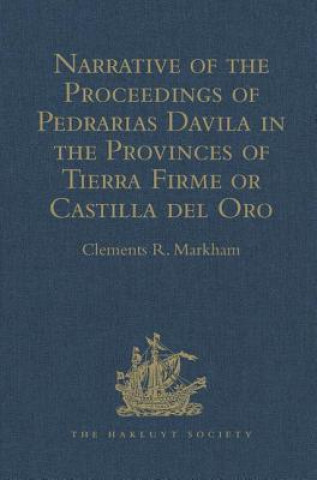 Narrative of the Proceedings of Pedrarias Davila in the Provinces of Tierra Firme or Castilla del Oro

Clements R. Markham

THE HAKLUYT SOCIETY